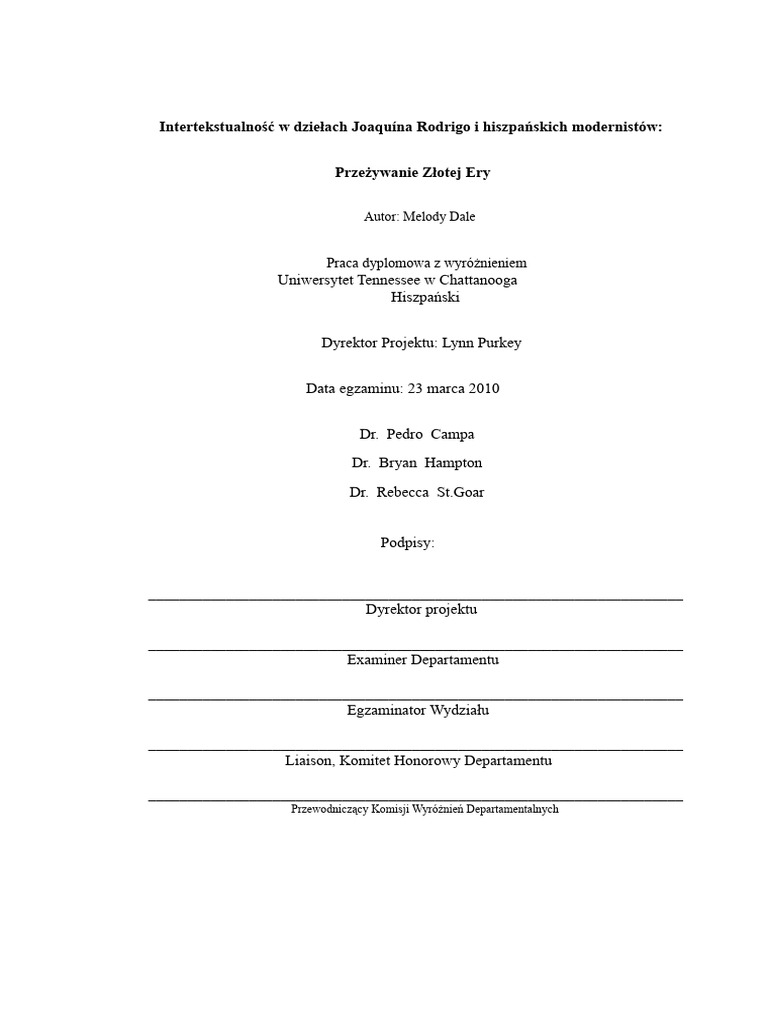 Intertekstualność w dziełach Joaquína Rodrigo i hiszpańskich modernistów:

Przeżywanie Złotej Ery

Autor: Melody Dale

Praca dyplomowa z wyróżnieniem
Uniwersytet Tennessee w Chattanooga
Hiszpański

Dyrektor Projektu: Lynn Purkey

Data egzaminu: 23 marca 2010

Dr. Pedro Campa

Dr. Bryan Hampton

Dr. Rebecca St.Goar

Podpisy:

Dyrektor projektu

Examiner Departamentu

Egzaminator Wydziału

Liaison, Komitet Honorowy Departamentu

Przewodniczący Komisji Wyróżnień Departamentalnych